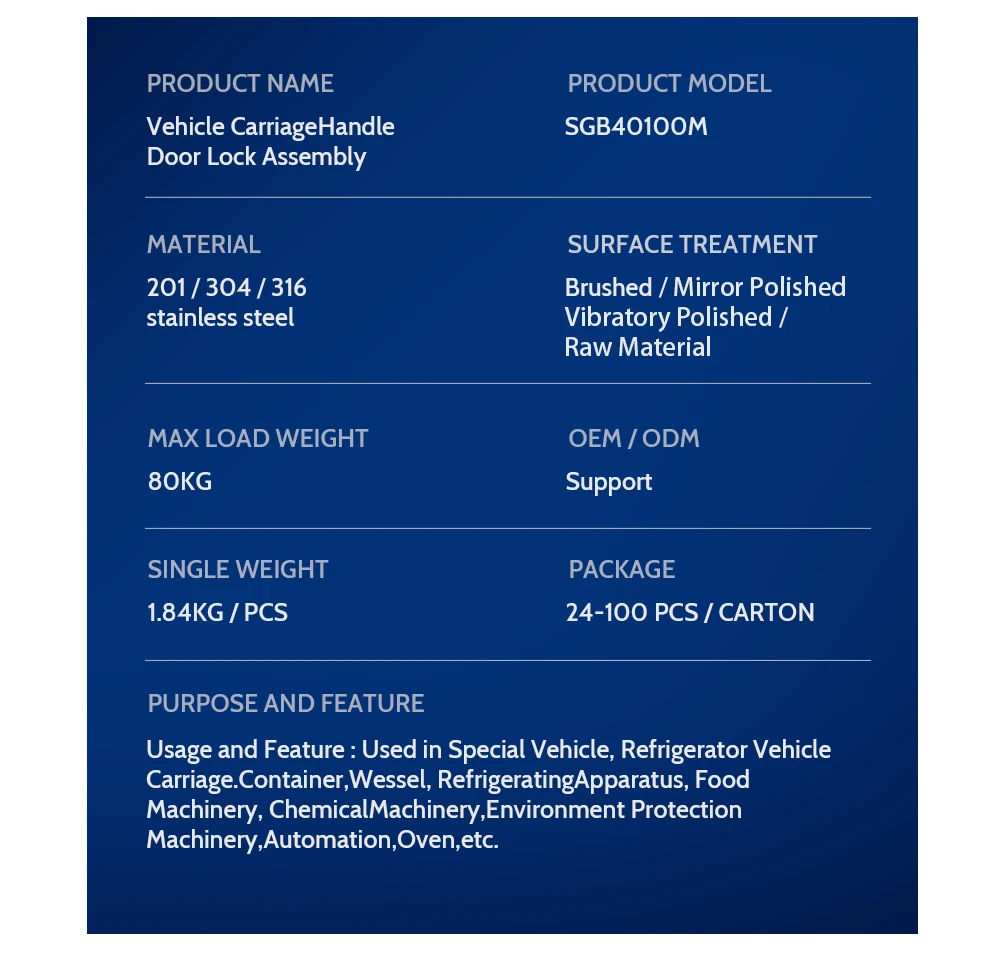 PRODUCT NAME
Vehicle CarriageHandle Door Lock Assembly

PRODUCT MODEL
SGB40100M

MATERIAL
201 / 304 / 316 stainless steel

SURFACE TREATMENT
Brushed / Mirror Polished Vibratory Polished / Raw Material

MAX LOAD WEIGHT
80KG

OEM / ODM
Support

SINGLE WEIGHT
1.84KG / PCS

PACKAGE
24-100 PCS / CARTON

PURPOSE AND FEATURE
Usage and Feature : Used in Special Vehicle, Refrigerator Vehicle Carriage.Container,Wessel, RefrigeratingApparatus, Food Machinery, ChemicalMachinery,Environment Protection Machinery,Automation,Oven,etc.